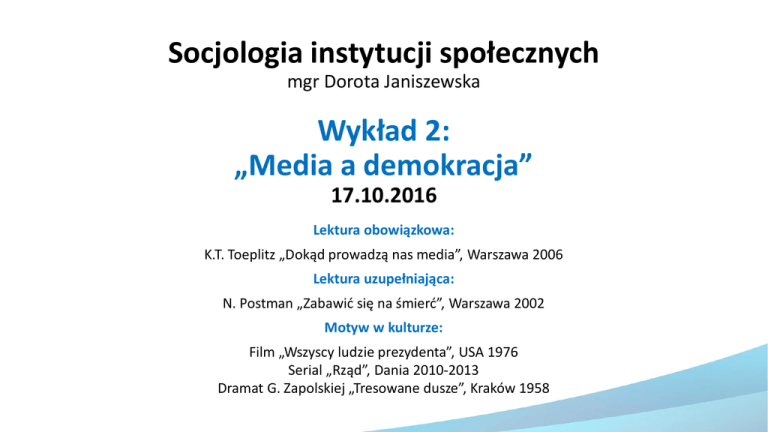 Socjologia instytucji społecznych
mgr Dorota Janiszewska

Wykład 2:
„Media a demokracja”
17.10.2016

Lektura obowiązkowa:
K.T. Toeplitz „Dokąd prowadzą nas media”, Warszawa 2006

Lektura uzupełniająca:
N. Postman „Zabawić się na śmierć”, Warszawa 2002

Motyw w kulturze:
Film „Wszyscy ludzie prezydenta”, USA 1976
Serial „Rząd”, Dania 2010-2013
Dramat G. Zapolskiej „Tresowane dusze”, Kraków 1958